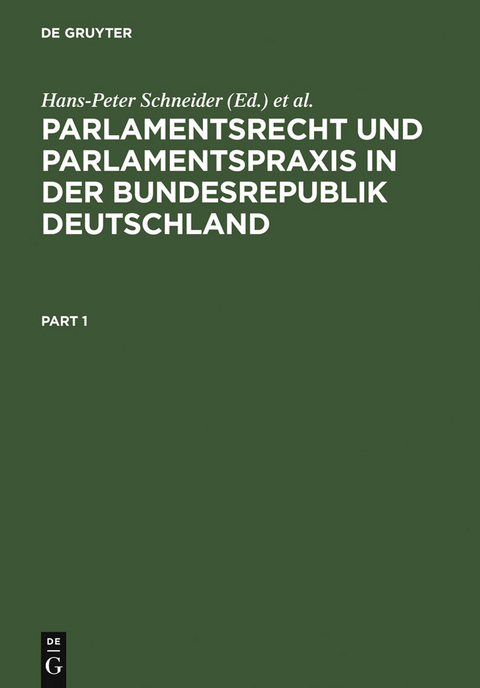 DE GRUYTER

Hans-Peter Schneider (Ed.) et al.

PARLAMENTSRECHT UND PARLAMENTSPRAXIS IN DER BUNDESREPUBLIK DEUTSCHLAND

PART 1

DE
G